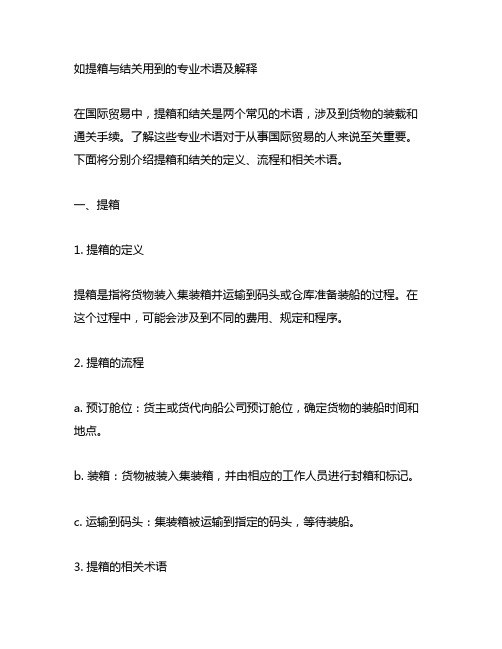 如提箱与结关用到的专业术语及解释

在国际贸易中，提箱和结关是两个常见的术语，涉及到货物的装载和通关手续。了解这些专业术语对于从事国际贸易的人来说至关重要。下面将分别介绍提箱和结关的定义、流程和相关术语。

一、提箱

1. 提箱的定义

提箱是指将货物装入集装箱并运输到码头或仓库准备装船的过程。在这个过程中，可能会涉及到不同的费用、规定和程序。

2. 提箱的流程

a. 预订舱位：货主或货代向船公司预订舱位，确定货物的装船时间和地点。

b. 装箱：货物被装入集装箱，并由相应的工作人员进行封箱和标记。

c. 运输到码头：集装箱被运输到指定的码头，等待装船。

3. 提箱的相关术语